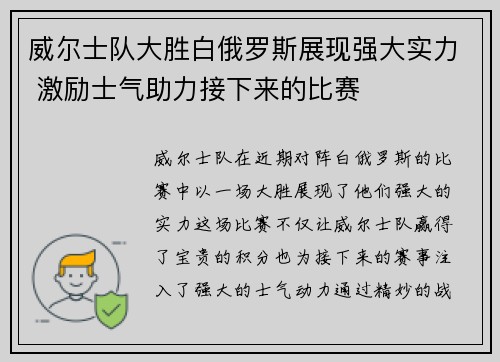 威尔士队大胜白俄罗斯展现强大实力 激励士气助力接下来的比赛

威尔士队在近期对阵白俄罗斯的比赛中以一场大胜展现了他们强大的实力这场比赛不仅让威尔士队赢得了宝贵的积分也为接下来的赛事注入了强大的士气动力通过精妙的战